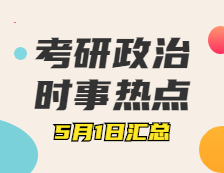 考研政治
时事热点
5月1日汇总